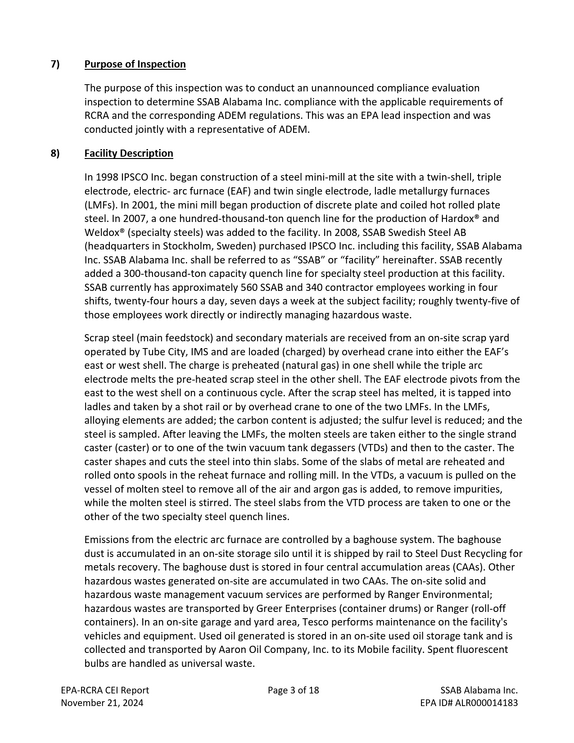 7) Purpose of Inspection

The purpose of this inspection was to conduct an unannounced compliance evaluation inspection to determine SSAB Alabama Inc. compliance with the applicable requirements of RCRA and the corresponding ADEM regulations. This was an EPA lead inspection and was conducted jointly with a representative of ADEM.

8) Facility Description

In 1998 IPSCO Inc. began construction of a steel mini-mill at the site with a twin-shell, triple electrode, electric- arc furnace (EAF) and twin single electrode, ladle metallurgy furnaces (LMFs). In 2001, the mini mill began production of discrete plate and coiled hot rolled plate steel. In 2007, a one hundred-thousand-ton quench line for the production of Hardox® and Weldox® (specialty steels) was added to the facility. In 2008, SSAB Swedish Steel AB (headquarters in Stockholm, Sweden) purchased IPSCO Inc. including this facility, SSAB Alabama Inc. SSAB Alabama Inc. shall be referred to as "SSAB" or "facility" hereinafter. SSAB recently added a 300-thousand-ton capacity quench line for specialty steel production at this facility. SSAB currently has approximately 560 SSAB and 340 contractor employees working in four shifts, twenty-four hours a day, seven days a week at the subject facility; roughly twenty-five of those employees work directly or indirectly managing hazardous waste.

Scrap steel (main feedstock) and secondary materials are received from an on-site scrap yard operated by Tube City, IMS and are loaded (charged) by overhead crane into either the EAF's east or west shell. The charge is preheated (natural gas) in one shell while the triple arc electrode melts the pre-heated scrap steel in the other shell. The EAF electrode pivots from the east to the west shell on a continuous cycle. After the scrap steel has melted, it is tapped into ladles and taken by a shot rail or by overhead crane to one of the two LMFs. In the LMFs, alloying elements are added; the carbon content is adjusted; the sulfur level is reduced; and the steel is sampled. After leaving the LMFs, the molten steels are taken either to the single strand caster (caster) or to one of the twin vacuum tank degassers (VTDs) and then to the caster. The caster shapes and cuts the steel into thin slabs. Some of the slabs of metal are reheated and rolled onto spools in the reheat furnace and rolling mill. In the VTDs, a vacuum is pulled on the vessel of molten steel to remove all of the air and argon gas is added, to remove impurities, while the molten steel is stirred. The steel slabs from the VTD process are taken to one or the other of the two specialty steel quench lines.

Emissions from the electric arc furnace are controlled by a baghouse system. The baghouse dust is accumulated in an on-site storage silo until it is shipped by rail to Steel Dust Recycling for metals recovery. The baghouse dust is stored in four central accumulation areas (CAAs). Other hazardous wastes generated on-site are accumulated in two CAAs. The on-site solid and hazardous waste management vacuum services are performed by Ranger Environmental; hazardous wastes are transported by Greer Enterprises (container drums) or Ranger (roll-off containers). In an on-site garage and yard area, Tesco performs maintenance on the facility's vehicles and equipment. Used oil generated is stored in an on-site used oil storage tank and is collected and transported by Aaron Oil Company, Inc. to its Mobile facility. Spent fluorescent bulbs are handled as universal waste.

EPA-RCRA CEI Report
November 21, 2024

Page 3 of 18

SSAB Alabama Inc.
EPA ID# ALR000014183